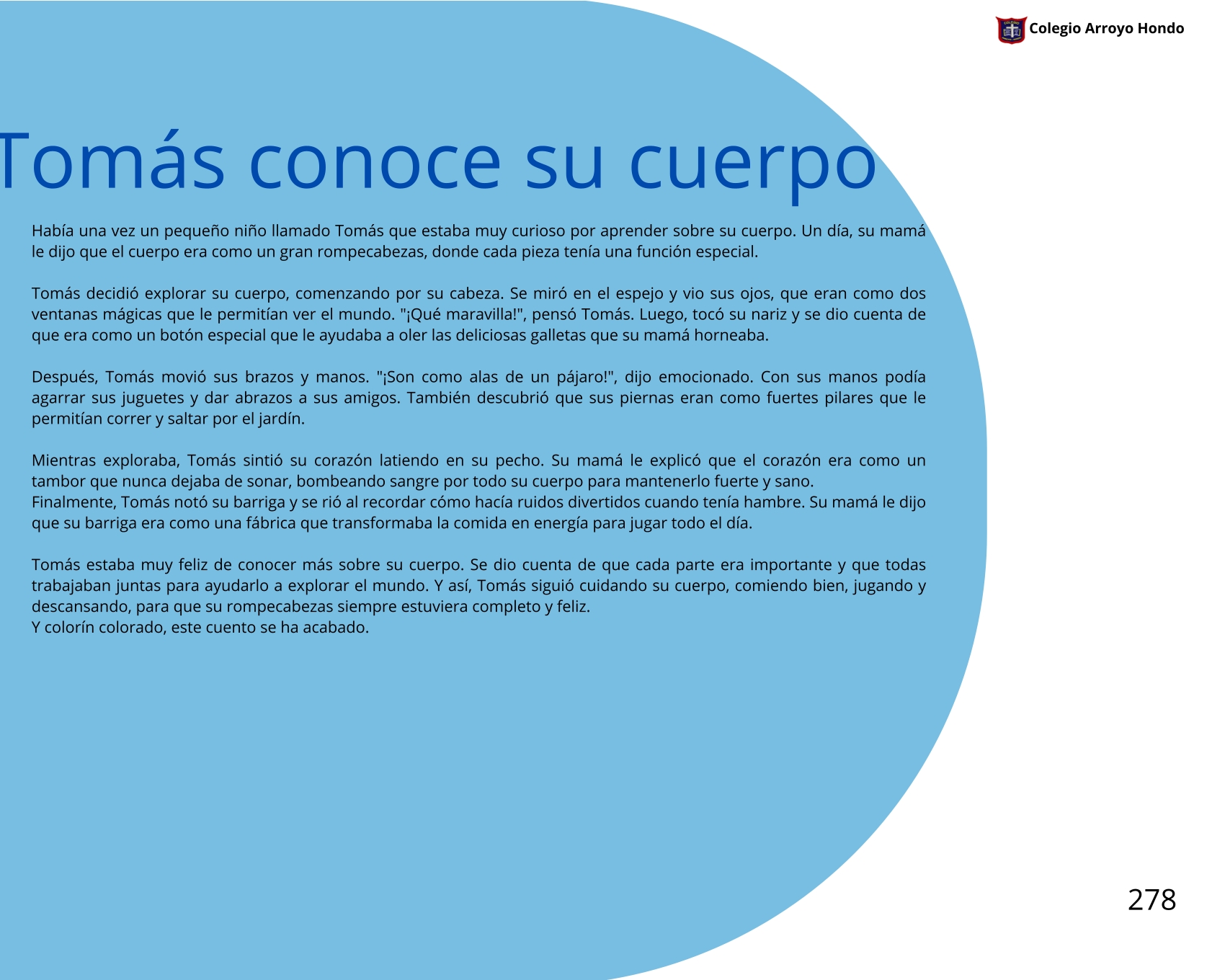 Colegio Arroyo Hondo

Tomás conoce su cuerpo

Había una vez un pequeño niño llamado Tomás que estaba muy curioso por aprender sobre su cuerpo. Un día, su mamá le dijo que el cuerpo era como un gran rompecabezas, donde cada pieza tenía una función especial.

Tomás decidió explorar su cuerpo, comenzando por su cabeza. Se miró en el espejo y vio sus ojos, que eran como dos ventanas mágicas que le permitían ver el mundo. "¡Qué maravilla!", pensó Tomás. Luego, tocó su nariz y se dio cuenta de que era como un botón especial que le ayudaba a oler las deliciosas galletas que su mamá horneaba.

Después, Tomás movió sus brazos y manos. "¡Son como alas de un pájaro!", dijo emocionado. Con sus manos podía agarrar sus juguetes y dar abrazos a sus amigos. También descubrió que sus piernas eran como fuertes pilares que le permitían correr y saltar por el jardín.

Mientras exploraba, Tomás sintió su corazón latiendo en su pecho. Su mamá le explicó que el corazón era como un tambor que nunca dejaba de sonar, bombeando sangre por todo su cuerpo para mantenerlo fuerte y sano.
Finalmente, Tomás notó su barriga y se rió al recordar cómo hacía ruidos divertidos cuando tenía hambre. Su mamá le dijo que su barriga era como una fábrica que transformaba la comida en energía para jugar todo el día.

Tomás estaba muy feliz de conocer más sobre su cuerpo. Se dio cuenta de que cada parte era importante y que todas trabajaban juntas para ayudarlo a explorar el mundo. Y así, Tomás siguió cuidando su cuerpo, comiendo bien, jugando y descansando, para que su rompecabezas siempre estuviera completo y feliz.
Y colorín colorado, este cuento se ha acabado.

278